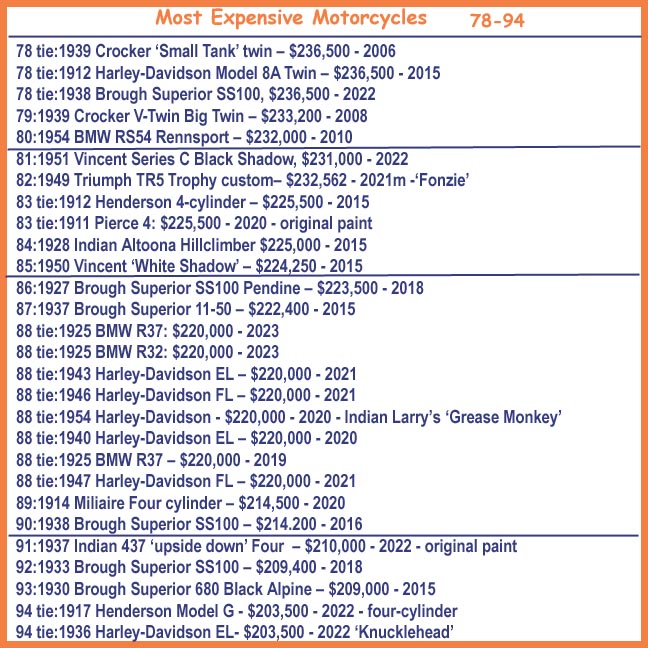 Most Expensive Motorcycles 78-94

78 tie:1939 Crocker ‘Small Tank’ twin – $236,500 - 2006
78 tie:1912 Harley-Davidson Model 8A Twin – $236,500 - 2015
78 tie:1938 Brough Superior SS100, $236,500 - 2022
79:1939 Crocker V-Twin Big Twin – $233,200 - 2008
80:1954 BMW RS54 Rennsport – $232,000 - 2010

81:1951 Vincent Series C Black Shadow, $231,000 - 2022
82:1949 Triumph TR5 Trophy custom– $232,562 - 2021m -‘Fonzie’
83 tie:1912 Henderson 4-cylinder – $225,500 - 2015
83 tie:1911 Pierce 4: $225,500 - 2020 - original paint
84:1928 Indian Altoona Hillclimber $225,000 - 2015
85:1950 Vincent ‘White Shadow’ – $224,250 - 2015

86:1927 Brough Superior SS100 Pendine – $223,500 - 2018
87:1937 Brough Superior 11-50 – $222,400 - 2015
88 tie:1925 BMW R37: $220,000 - 2023
88 tie:1925 BMW R32: $220,000 - 2023
88 tie:1943 Harley-Davidson EL – $220,000 - 2021
88 tie:1946 Harley-Davidson FL – $220,000 - 2021
88 tie:1954 Harley-Davidson - $220,000 - 2020 - Indian Larry’s ‘Grease Monkey’
88 tie:1940 Harley-Davidson EL – $220,000 - 2020
88 tie:1925 BMW R37 – $220,000 - 2019
88 tie:1947 Harley-Davidson FL – $220,000 - 2021
89:1914 Miliaire Four cylinder – $214,500 - 2020
90:1938 Brough Superior SS100 – $214.200 - 2016

91:1937 Indian 437 ‘upside down’ Four – $210,000 - 2022 - original paint
92:1933 Brough Superior SS100 – $209,400 - 2018
93:1930 Brough Superior 680 Black Alpine – $209,000 - 2015
94 tie:1917 Henderson Model G - $203,500 - 2022 - four-cylinder
94 tie:1936 Harley-Davidson EL- $203,500 - 2022 ‘Knucklehead’